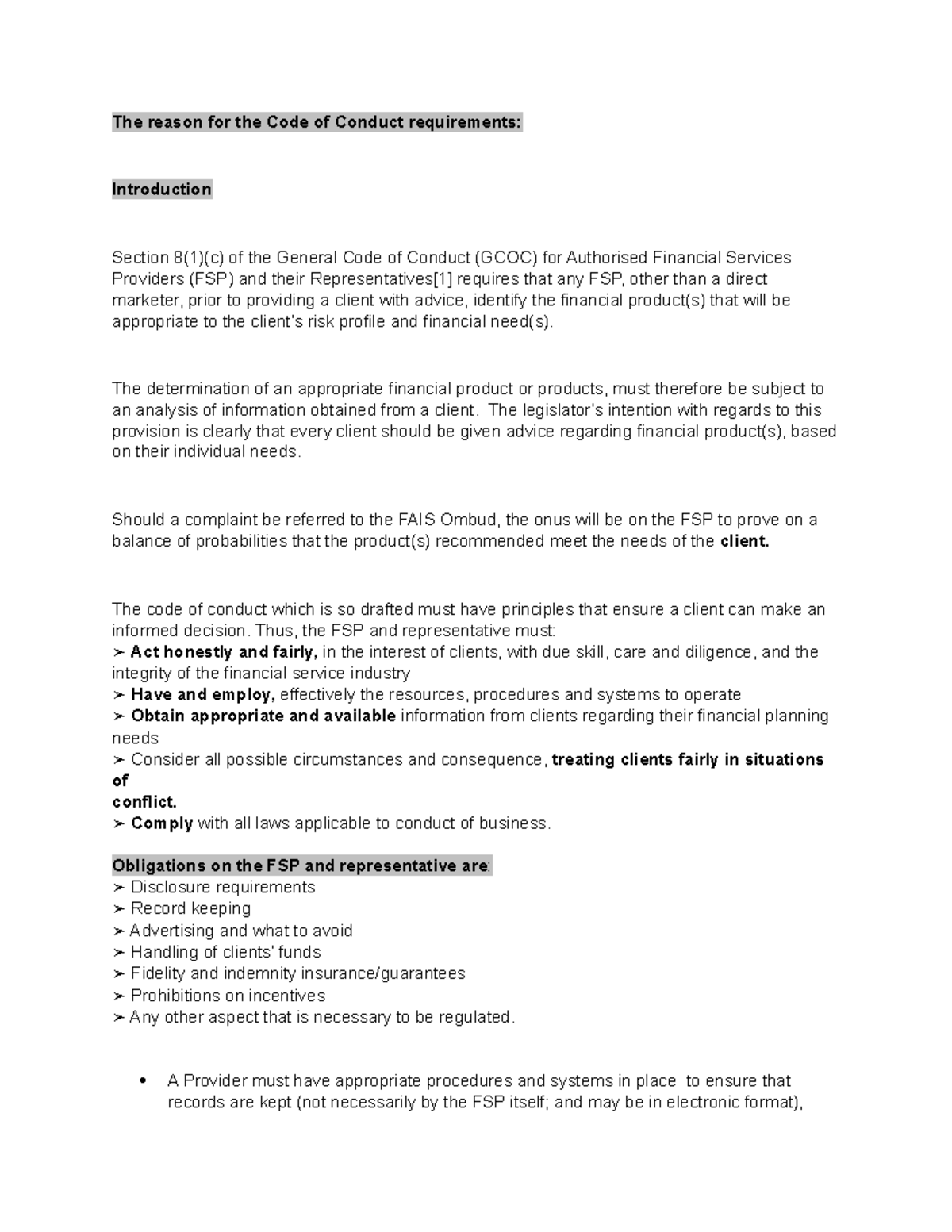 The reason for the Code of Conduct requirements:

Introduction

Section 8(1)(c) of the General Code of Conduct (GCOC) for Authorised Financial Services Providers (FSP) and their Representatives[1] requires that any FSP, other than a direct marketer, prior to providing a client with advice, identify the financial product(s) that will be appropriate to the client's risk profile and financial need(s).

The determination of an appropriate financial product or products, must therefore be subject to an analysis of information obtained from a client. The legislator's intention with regards to this provision is clearly that every client should be given advice regarding financial product(s), based on their individual needs.

Should a complaint be referred to the FAIS Ombud, the onus will be on the FSP to prove on a balance of probabilities that the product(s) recommended meet the needs of the client.

The code of conduct which is so drafted must have principles that ensure a client can make an informed decision. Thus, the FSP and representative must:
➢ Act honestly and fairly, in the interest of clients, with due skill, care and diligence, and the integrity of the financial service industry
➢ Have and employ, effectively the resources, procedures and systems to operate
➢ Obtain appropriate and available information from clients regarding their financial planning needs
➢ Consider all possible circumstances and consequence, treating clients fairly in situations of
conflict.
➢ Comply with all laws applicable to conduct of business.

Obligations on the FSP and representative are:
➢ Disclosure requirements
➢ Record keeping
➢ Advertising and what to avoid
➢ Handling of clients' funds
➢ Fidelity and indemnity insurance/guarantees
➢ Prohibitions on incentives
➢ Any other aspect that is necessary to be regulated.

• A Provider must have appropriate procedures and systems in place to ensure that records are kept (not necessarily by the FSP itself; and may be in electronic format),